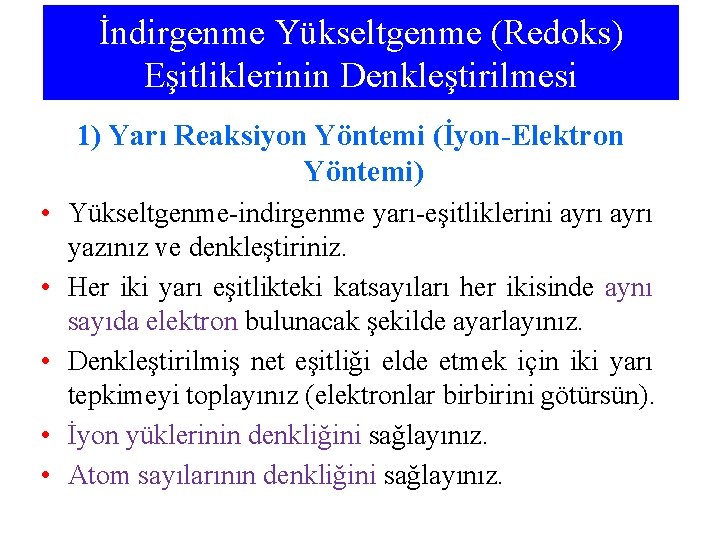 İndirgenme Yükseltgenme (Redoks) Eşitliklerinin Denkleştirilmesi

1) Yarı Reaksiyon Yöntemi (İyon-Elektron Yöntemi)

• Yükseltgenme-indirgenme yarı-eşitliklerini ayrı ayrı yazınız ve denkleştiriniz.

• Her iki yarı eşitlikteki katsayıları her ikisinde aynı sayıda elektron bulunacak şekilde ayarlayınız.

• Denkleştirilmiş net eşitliği elde etmek için iki yarı tepkimeyi toplayınız (elektronlar birbirini götürsün).

• İyon yüklerinin denkliğini sağlayınız.

• Atom sayılarının denkliğini sağlayınız.